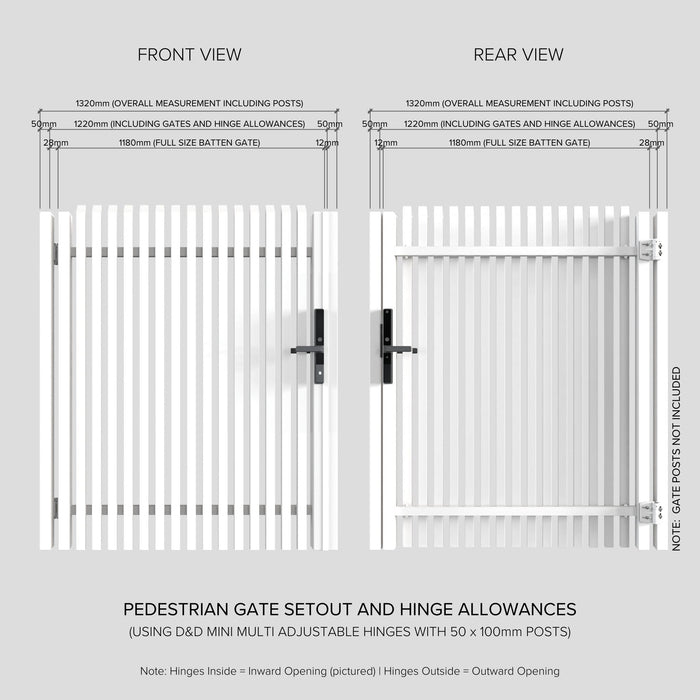 FRONT VIEW

1320mm (OVERALL MEASUREMENT INCLUDING POSTS)
50mm 1220mm (INCLUDING GATES AND HINGE ALLOWANCES) 50mm
28mm 1180mm (FULL SIZE BATTEN GATE) 12mm

REAR VIEW

1320mm (OVERALL MEASUREMENT INCLUDING POSTS)
50mm 1220mm (INCLUDING GATES AND HINGE ALLOWANCES) 50mm
12mm 1180mm (FULL SIZE BATTEN GATE) 28mm

NOTE: GATE POSTS NOT INCLUDED

PEDESTRIAN GATE SETOUT AND HINGE ALLOWANCES
(USING D&D MINI MULTI ADJUSTABLE HINGES WITH 50 x 100mm POSTS)

Note: Hinges Inside = Inward Opening (pictured) | Hinges Outside = Outward Opening